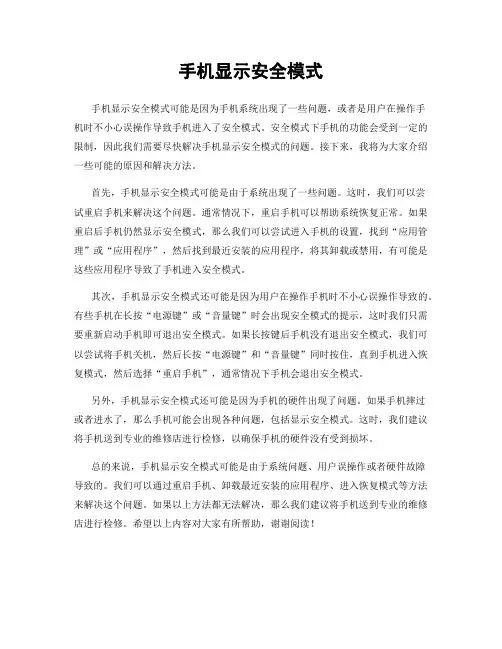 手机显示安全模式

手机显示安全模式可能是因为手机系统出现了一些问题，或者是用户在操作手机时不小心误操作导致手机进入了安全模式。安全模式下手机的功能会受到一定的限制，因此我们需要尽快解决手机显示安全模式的问题。接下来，我将为大家介绍一些可能的原因和解决方法。

首先，手机显示安全模式可能是由于系统出现了一些问题。这时，我们可以尝试重启手机来解决这个问题。通常情况下，重启手机可以帮助系统恢复正常。如果重启后手机仍然显示安全模式，那么我们可以尝试进入手机的设置，找到“应用管理”或“应用程序”，然后找到最近安装的应用程序，将其卸载或禁用，有可能是这些应用程序导致了手机进入安全模式。

其次，手机显示安全模式还可能是因为用户在操作手机时不小心误操作导致的。有些手机在长按“电源键”或“音量键”时会出现安全模式的提示，这时我们只需要重新启动手机即可退出安全模式。如果长按键后手机没有退出安全模式，我们可以尝试将手机关机，然后长按“电源键”和“音量键”同时按住，直到手机进入恢复模式，然后选择“重启手机”，通常情况下手机会退出安全模式。

另外，手机显示安全模式还可能是因为手机的硬件出现了问题。如果手机摔过或者进水了，那么手机可能会出现各种问题，包括显示安全模式。这时，我们建议将手机送到专业的维修店进行检修，以确保手机的硬件没有受到损坏。

总的来说，手机显示安全模式可能是由于系统问题、用户误操作或者硬件故障导致的。我们可以通过重启手机、卸载最近安装的应用程序、进入恢复模式等方法来解决这个问题。如果以上方法都无法解决，那么我们建议将手机送到专业的维修店进行检修。希望以上内容对大家有所帮助，谢谢阅读！